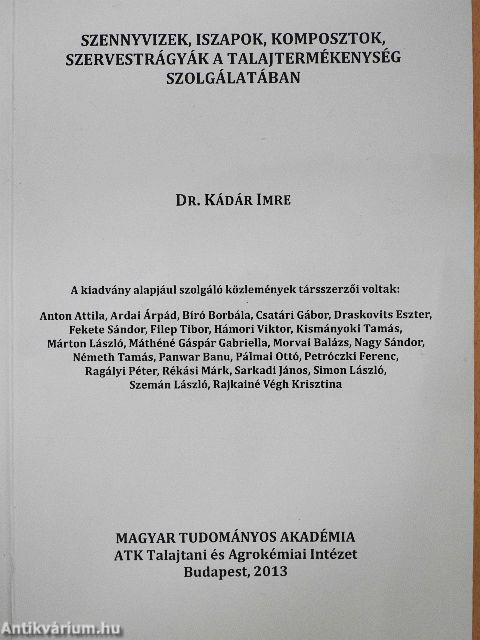 SZENNYVIZEK, ISZAPOK, KOMPOSZTOK, SZERVESTRÁGYÁK A TALAJTERMÉKENYSÉG SZOLGÁLATÁBAN

DR. KÁDÁR IMRE

A kiadvány alapjául szolgáló közlemények társszerzői voltak:

Anton Attila, Ardai Árpád, Bíró Borbála, Csatári Gábor, Draskovits Eszter, Fekete Sándor, Filep Tibor, Hámori Viktor, Kismányoki Tamás, Márton László, Máthéné Gáspár Gabriella, Morvai Balázs, Nagy Sándor, Németh Tamás, Panwar Banu, Pálmai Ottó, Petróczki Ferenc, Ragályi Péter, Rékási Márk, Sarkadi János, Simon László, Szemán László, Rajkainé Végh Krisztina

MAGYAR TUDOMÁNYOS AKADÉMIA
ATK Talajtani és Agrokémiai Intézet
Budapest, 2013

Antikvárium.hu